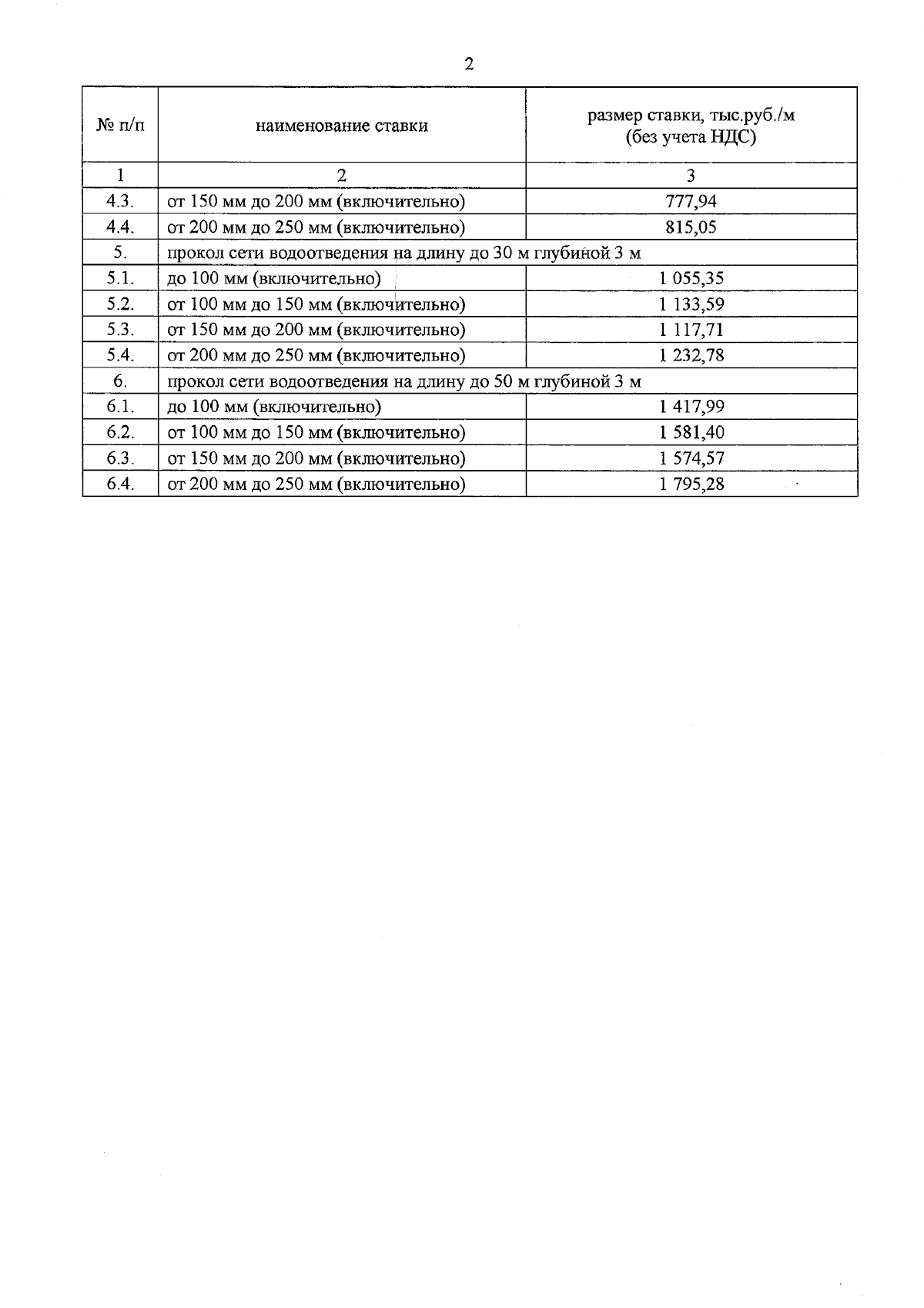 2

| № п/п | наименование ставки | размер ставки, тыс.руб./м (без учета НДС) |
|---|---|---|
| 1 | 2 | 3 |
| 4.3. | от 150 мм до 200 мм (включительно) | 777,94 |
| 4.4. | от 200 мм до 250 мм (включительно) | 815,05 |
| 5. | прокол сети водоотведения на длину до 30 м глубиной 3 м | |
| 5.1. | до 100 мм (включительно) | 1 055,35 |
| 5.2. | от 100 мм до 150 мм (включительно) | 1 133,59 |
| 5.3. | от 150 мм до 200 мм (включительно) | 1 117,71 |
| 5.4. | от 200 мм до 250 мм (включительно) | 1 232,78 |
| 6. | прокол сети водоотведения на длину до 50 м глубиной 3 м | |
| 6.1. | до 100 мм (включительно) | 1 417,99 |
| 6.2. | от 100 мм до 150 мм (включительно) | 1 581,40 |
| 6.3. | от 150 мм до 200 мм (включительно) | 1 574,57 |
| 6.4. | от 200 мм до 250 мм (включительно) | 1 795,28 |